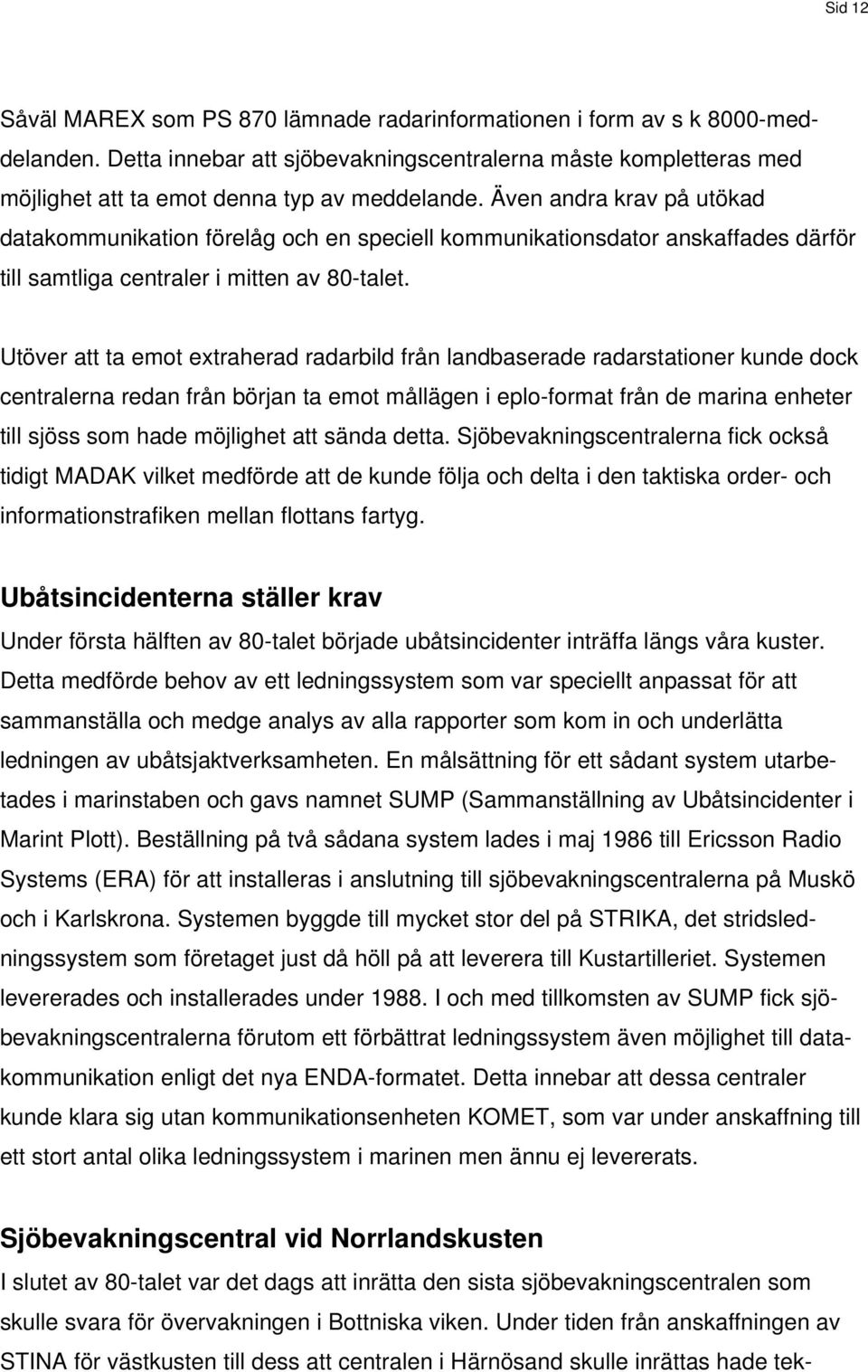 Sid 12

Såväl MAREX som PS 870 lämnade radarinformationen i form av s k 8000-meddelanden. Detta innebar att sjöbevakningscentralerna måste kompletteras med möjlighet att ta emot denna typ av meddelande. Även andra krav på utökad datakommunikation förelåg och en speciell kommunikationsdator anskaffades därför till samtliga centraler i mitten av 80-talet.

Utöver att ta emot extraherad radarbild från landbaserade radarstationer kunde dock centralerna redan från början ta emot mållägen i eplo-format från de marina enheter till sjöss som hade möjlighet att sända detta. Sjöbevakningscentralerna fick också tidigt MADAK vilket medförde att de kunde följa och delta i den taktiska order- och informationstrafiken mellan flottans fartyg.

Ubåtsincidenterna ställer krav

Under första hälften av 80-talet började ubåtsincidenter inträffa längs våra kuster. Detta medförde behov av ett ledningssystem som var speciellt anpassat för att sammanställa och medge analys av alla rapporter som kom in och underlätta ledningen av ubåtsjaktverksamheten. En målsättning för ett sådant system utarbetades i marinstaben och gavs namnet SUMP (Sammanställning av Ubåtsincidenter i Marint Plott). Beställning på två sådana system lades i maj 1986 till Ericsson Radio Systems (ERA) för att installeras i anslutning till sjöbevakningscentralerna på Muskö och i Karlskrona. Systemen byggde till mycket stor del på STRIKA, det stridsledningssystem som företaget just då höll på att leverera till Kustartilleriet. Systemen levererades och installerades under 1988. I och med tillkomsten av SUMP fick sjöbevakningscentralerna förutom ett förbättrat ledningssystem även möjlighet till datakommunikation enligt det nya ENDA-formatet. Detta innebar att dessa centraler kunde klara sig utan kommunikationsenheten KOMET, som var under anskaffning till ett stort antal olika ledningssystem i marinen men ännu ej levererats.

Sjöbevakningscentral vid Norrlandskusten

I slutet av 80-talet var det dags att inrätta den sista sjöbevakningscentralen som skulle svara för övervakningen i Bottniska viken. Under tiden från anskaffningen av STINA för västkusten till dess att centralen i Härnösand skulle inrättas hade tek-